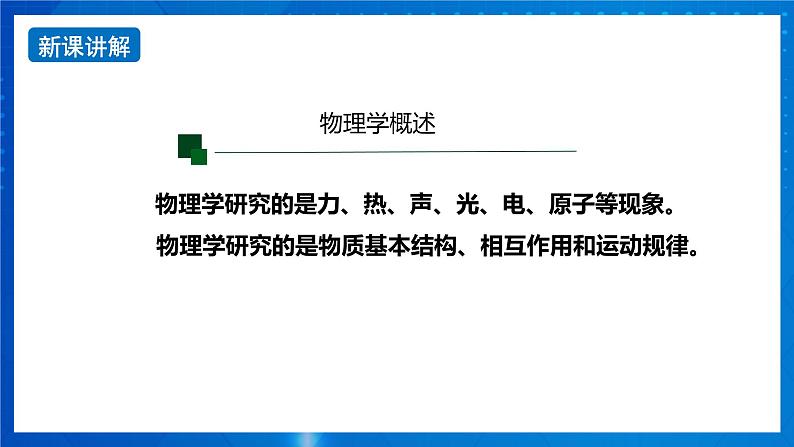 新课讲解

物理学概述

物理学研究的是力、热、声、光、电、原子等现象。

物理学研究的是物质基本结构、相互作用和运动规律。